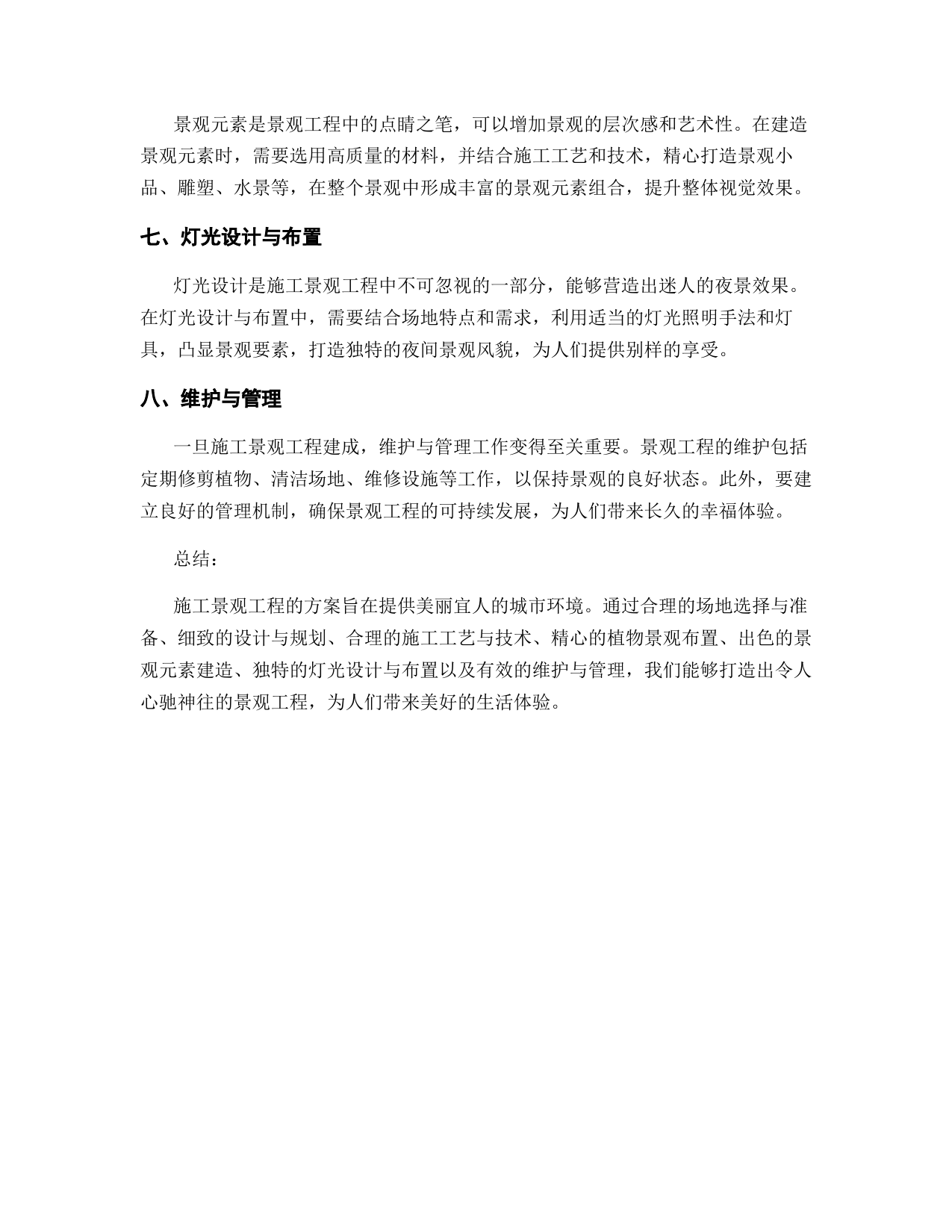 景观元素是景观工程中的点睛之笔，可以增加景观的层次感和艺术性。在建造景观元素时，需要选用高质量的材料，并结合施工工艺和技术，精心打造景观小品、雕塑、水景等，在整个景观中形成丰富的景观元素组合，提升整体视觉效果。

七、灯光设计与布置

灯光设计是施工景观工程中不可忽视的一部分，能够营造出迷人的夜景效果。在灯光设计与布置中，需要结合场地特点和需求，利用适当的灯光照明手法和灯具，凸显景观要素，打造独特的夜间景观风貌，为人们提供别样的享受。

八、维护与管理

一旦施工景观工程建成，维护与管理工作变得至关重要。景观工程的维护包括定期修剪植物、清洁场地、维修设施等工作，以保持景观的良好状态。此外，要建立良好的管理机制，确保景观工程的可持续发展，为人们带来长久的幸福体验。

总结：

施工景观工程的方案旨在提供美丽宜人的城市环境。通过合理的场地选择与准备、细致的设计与规划、合理的施工工艺与技术、精心的植物景观布置、出色的景观元素建造、独特的灯光设计与布置以及有效的维护与管理，我们能够打造出令人心驰神往的景观工程，为人们带来美好的生活体验。